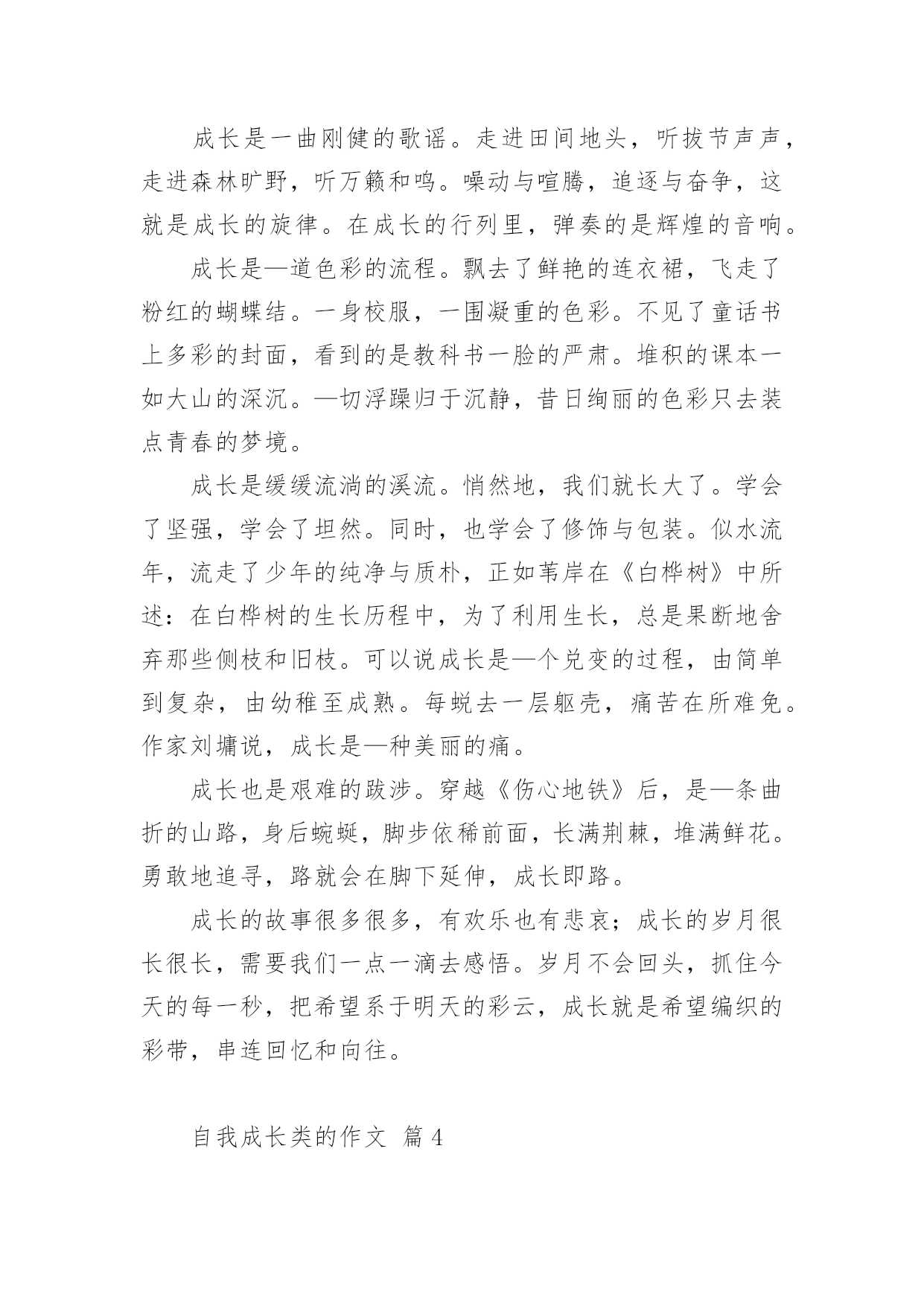 成长是一曲刚健的歌谣。走进田间地头，听拔节声声，走进森林旷野，听万籁和鸣。噪动与喧腾，追逐与奋争，这就是成长的旋律。在成长的行列里，弹奏的是辉煌的音响。

成长是—道色彩的流程。飘去了鲜艳的连衣裙，飞走了粉红的蝴蝶结。一身校服，一围凝重的色彩。不见了童话书上多彩的封面，看到的是教科书一脸的严肃。堆积的课本一如大山的深沉。—切浮躁归于沉静，昔日绚丽的色彩只去装点青春的梦境。

成长是缓缓流淌的溪流。悄然地，我们就长大了。学会了坚强，学会了坦然。同时，也学会了修饰与包装。似水流年，流走了少年的纯净与质朴，正如苇岸在《白桦树》中所述：在白桦树的生长历程中，为了利用生长，总是果断地舍弃那些侧枝和旧枝。可以说成长是—个兑变的过程，由简单到复杂，由幼稚至成熟。每蜕去一层躯壳，痛苦在所难免。作家刘墉说，成长是—种美丽的痛。

成长也是艰难的跋涉。穿越《伤心地铁》后，是—条曲折的山路，身后蜿蜒，脚步依稀前面，长满荆棘，堆满鲜花。勇敢地追寻，路就会在脚下延伸，成长即路。

成长的故事很多很多，有欢乐也有悲哀；成长的岁月很长很长，需要我们一点一滴去感悟。岁月不会回头，抓住今天的每一秒，把希望系于明天的彩云，成长就是希望编织的彩带，串连回忆和向往。

自我成长类的作文 篇4